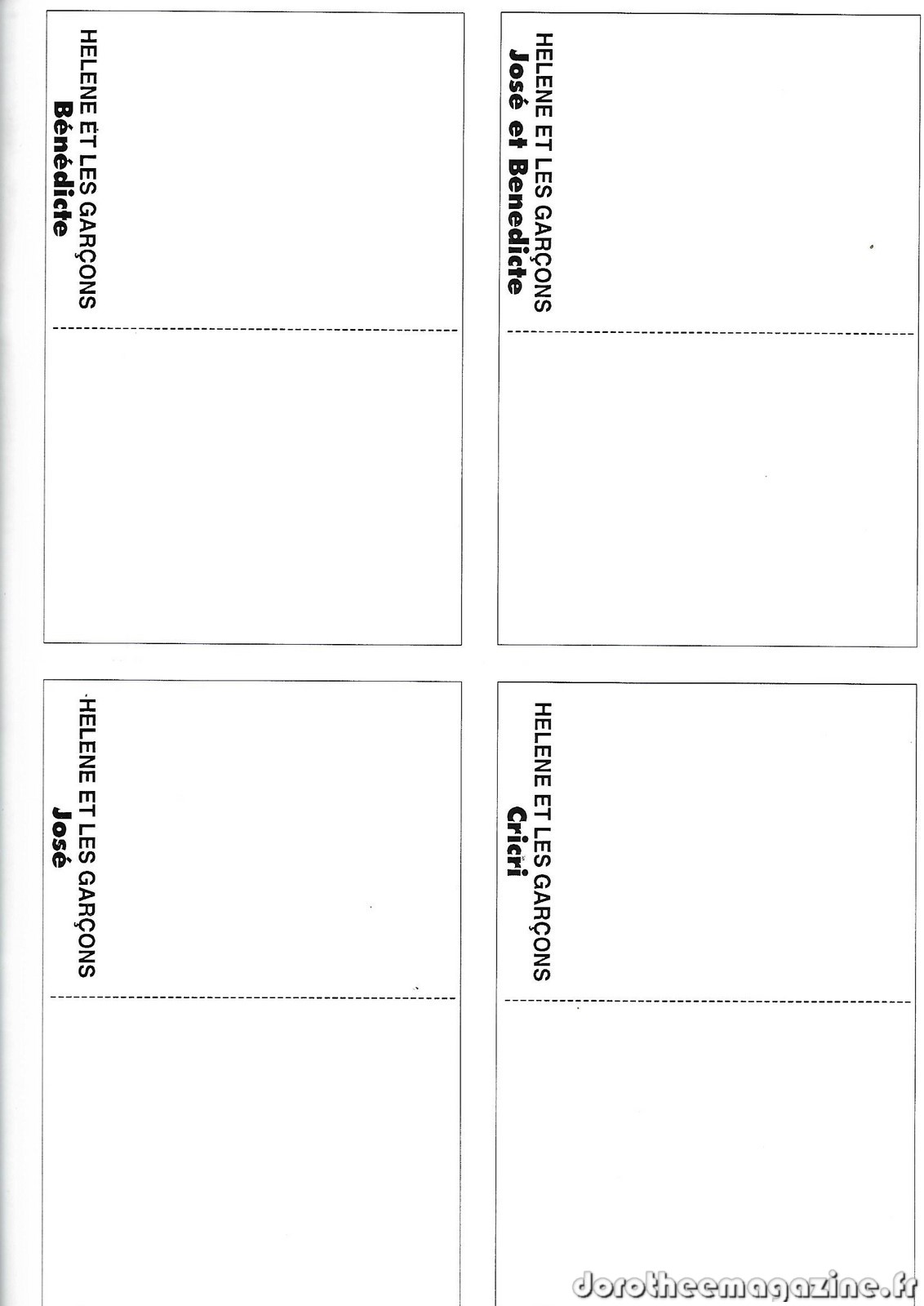 HELENE ET LES GARÇONS
Bénédicte

HELENE ET LES GARÇONS
José et Benedicte

HELENE ET LES GARÇONS
José

HELENE ET LES GARÇONS
Cricri

dorotheemagazine.fr